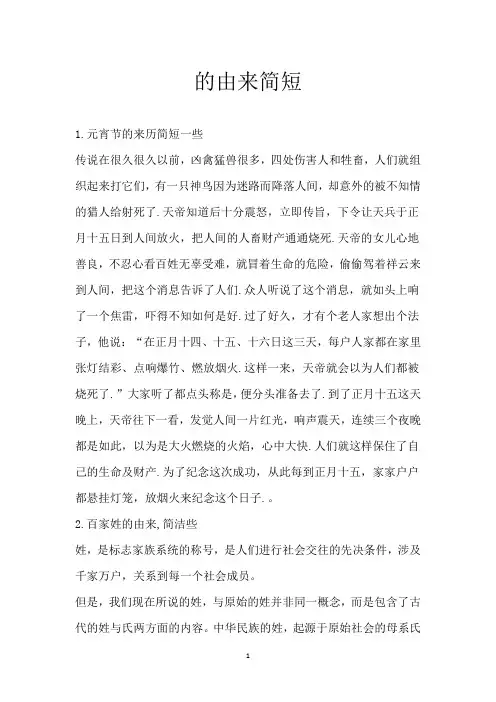 的由来简短

1.元宵节的来历简短一些

传说在很久很久以前，凶禽猛兽很多，四处伤害人和牲畜，人们就组织起来打它们，有一只神鸟因为迷路而降落人间，却意外的被不知情的猎人给射死了.天帝知道后十分震怒，立即传旨，下令让天兵于正月十五日到人间放火，把人间的人畜财产通通烧死.天帝的女儿心地善良，不忍心看百姓无辜受难，就冒着生命的危险，偷偷驾着祥云来到人间，把这个消息告诉了人们.众人听说了这个消息，就如头上响了一个焦雷，吓得不知如何是好.过了好久，才有个老人家想出个法子，他说：“在正月十四、十五、十六日这三天，每户人家都在家里张灯结彩、点响爆竹、燃放烟火.这样一来，天帝就会以为人们都被烧死了.”大家听了都点头称是，便分头准备去了.到了正月十五这天晚上，天帝往下一看，发觉人间一片红光，响声震天，连续三个夜晚都是如此，以为是大火燃烧的火焰，心中大快.人们就这样保住了自己的生命及财产.为了纪念这次成功，从此每到正月十五，家家户户都悬挂灯笼，放烟火来纪念这个日子.。

2.百家姓的由来,简洁些

姓，是标志家族系统的称号，是人们进行社会交往的先决条件，涉及千家万户，关系到每一个社会成员。

但是，我们现在所说的姓，与原始的姓并非同一概念，而是包含了古代的姓与氏两方面的内容。中华民族的姓，起源于原始社会的母系氏

1